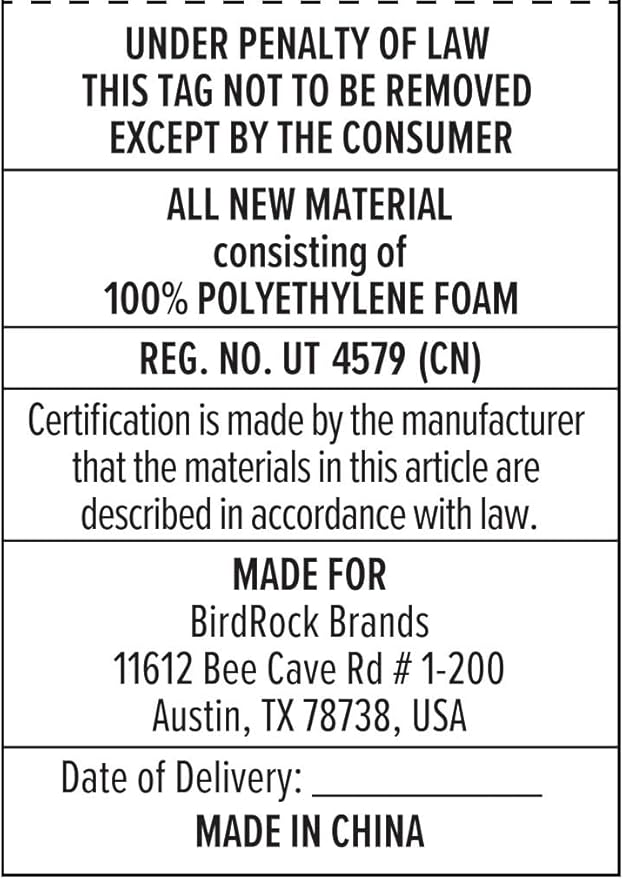 UNDER PENALTY OF LAW
THIS TAG NOT TO BE REMOVED
EXCEPT BY THE CONSUMER

ALL NEW MATERIAL
consisting of
100% POLYETHYLENE FOAM

REG. NO. UT 4579 (CN)

Certification is made by the manufacturer that the materials in this article are described in accordance with law.

MADE FOR
BirdRock Brands
11612 Bee Cave Rd # 1-200
Austin, TX 78738, USA

Date of Delivery: ____
MADE IN CHINA